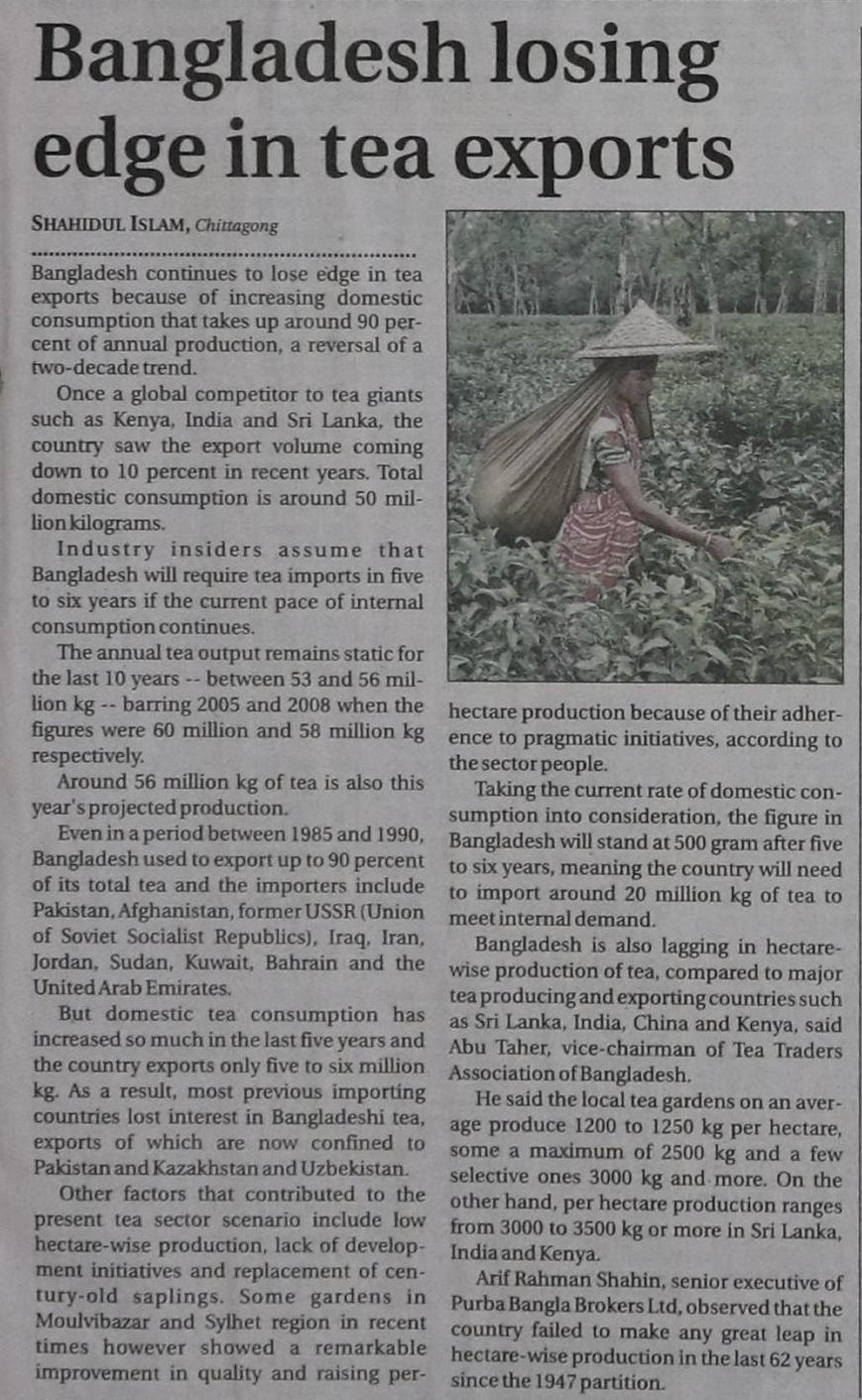 Bangladesh losing edge in tea exports

SHAHIDUL ISLAM, Chittagong

Bangladesh continues to lose edge in tea exports because of increasing domestic consumption that takes up around 90 percent of annual production, a reversal of a two-decade trend.

Once a global competitor to tea giants such as Kenya, India and Sri Lanka, the country saw the export volume coming down to 10 percent in recent years. Total domestic consumption is around 50 million kilograms.

Industry insiders assume that Bangladesh will require tea imports in five to six years if the current pace of internal consumption continues.

The annual tea output remains static for the last 10 years -- between 53 and 56 million kg -- barring 2005 and 2008 when the figures were 60 million and 58 million kg respectively.

Around 56 million kg of tea is also this year's projected production.

Even in a period between 1985 and 1990, Bangladesh used to export up to 90 percent of its total tea and the importers include Pakistan, Afghanistan, former USSR (Union of Soviet Socialist Republics), Iraq, Iran, Jordan, Sudan, Kuwait, Bahrain and the United Arab Emirates.

But domestic tea consumption has increased so much in the last five years and the country exports only five to six million kg. As a result, most previous importing countries lost interest in Bangladeshi tea, exports of which are now confined to Pakistan and Kazakhstan and Uzbekistan.

Other factors that contributed to the present tea sector scenario include low hectare-wise production, lack of development initiatives and replacement of century-old saplings. Some gardens in Moulvibazar and Sylhet region in recent times however showed a remarkable improvement in quality and raising per-hectare production because of their adherence to pragmatic initiatives, according to the sector people.

Taking the current rate of domestic consumption into consideration, the figure in Bangladesh will stand at 500 gram after five to six years, meaning the country will need to import around 20 million kg of tea to meet internal demand.

Bangladesh is also lagging in hectare-wise production of tea, compared to major tea producing and exporting countries such as Sri Lanka, India, China and Kenya, said Abu Taher, vice-chairman of Tea Traders Association of Bangladesh.

He said the local tea gardens on an average produce 1200 to 1250 kg per hectare, some a maximum of 2500 kg and a few selective ones 3000 kg and more. On the other hand, per hectare production ranges from 3000 to 3500 kg or more in Sri Lanka, India and Kenya.

Arif Rahman Shahin, senior executive of Purba Bangla Brokers Ltd, observed that the country failed to make any great leap in hectare-wise production in the last 62 years since the 1947 partition.